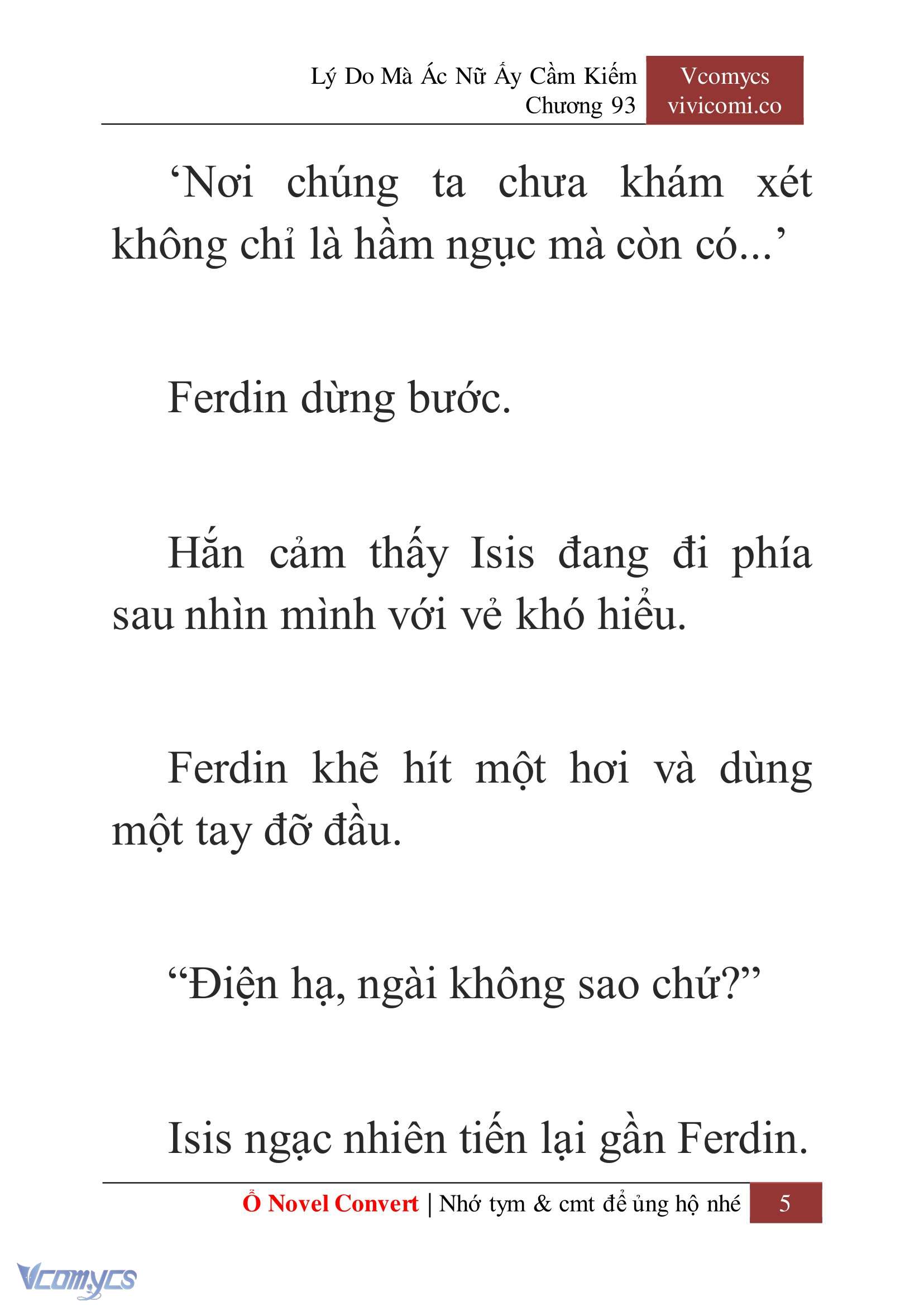 Lý Do Mà Ác Nữ Ấy Cầm Kiếm
Chương 93

Vcomycs
vivicomi.co

‘Nơi chúng ta chưa khám xét không chỉ là hầm ngục mà còn có...’

Ferdin dừng bước.

Hắn cảm thấy Isis đang đi phía sau nhìn mình với vẻ khó hiểu.

Ferdin khẽ hít một hơi và dùng một tay đỡ đầu.

“Điện hạ, ngài không sao chứ?”

Isis ngạc nhiên tiến lại gần Ferdin.

Ổ Novel Convert | Nhớ tym & cmt để ủng hộ nhé 5

Vcomycs